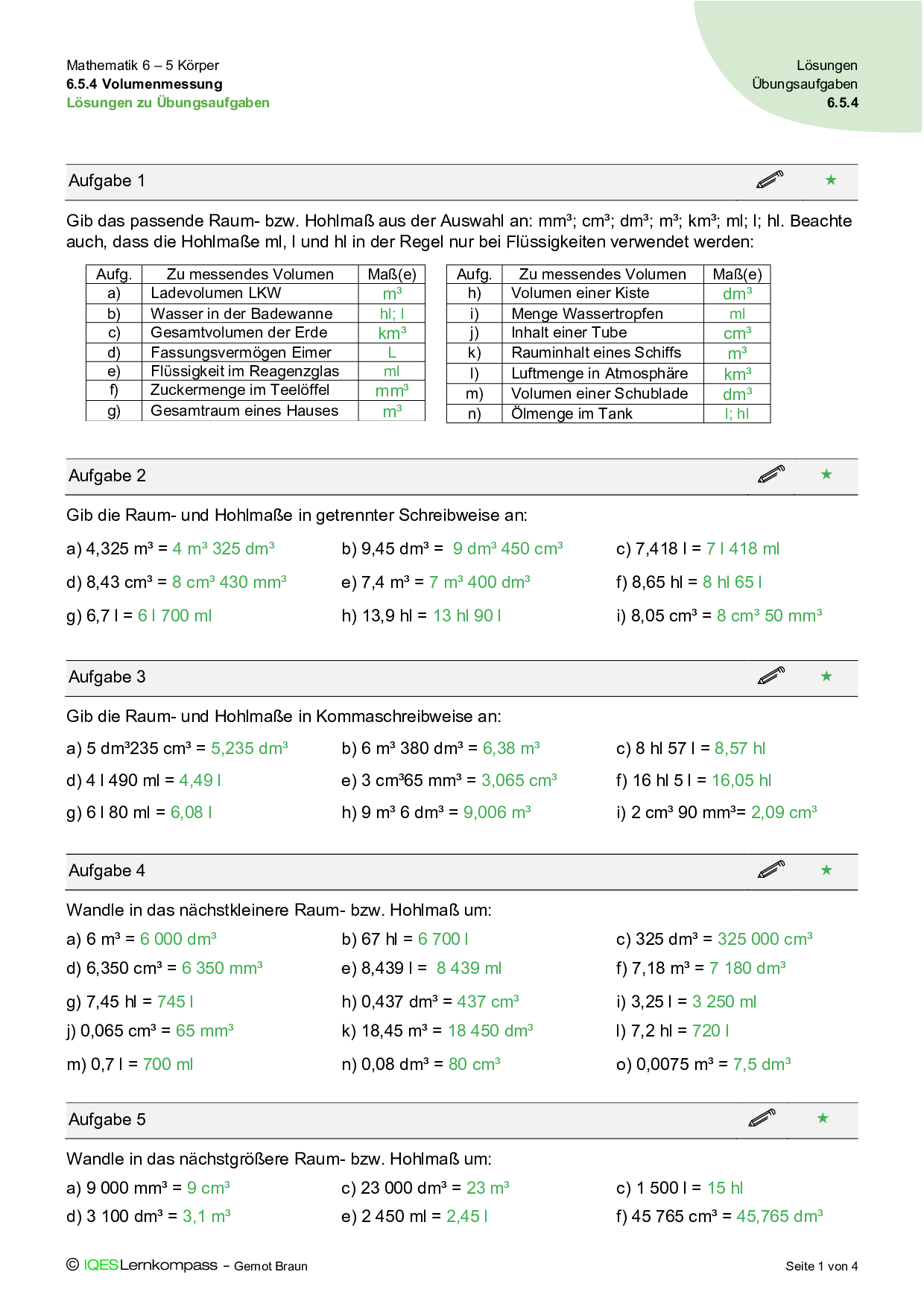 Mathematik 6 – 5 Körper
6.5.4 Volumenmessung
Lösungen zu Übungsaufgaben

Lösungen
Übungsaufgaben
6.5.4

Aufgabe 1 ★

Gib das passende Raum- bzw. Hohlmaß aus der Auswahl an: mm³; cm³; dm³; m³; km³; ml; l; hl. Beachte auch, dass die Hohlmaße ml, l und hl in der Regel nur bei Flüssigkeiten verwendet werden:

| Aufg. | Zu messendes Volumen | Maß(e) |
|---|---|---|
| a) | Ladevolumen LKW | m³ |
| b) | Wasser in der Badewanne | hl; l |
| c) | Gesamtvolumen der Erde | km³ |
| d) | Fassungsvermögen Eimer | L |
| e) | Flüssigkeit im Reagenzglas | ml |
| f) | Zuckermenge im Teelöffel | mm³ |
| g) | Gesamtraum eines Hauses | m³ |

| Aufg. | Zu messendes Volumen | Maß(e) |
|---|---|---|
| h) | Volumen einer Kiste | dm³ |
| i) | Menge Wassertropfen | ml |
| j) | Inhalt einer Tube | cm³ |
| k) | Rauminhalt eines Schiffs | m³ |
| l) | Luftmenge in Atmosphäre | km³ |
| m) | Volumen einer Schublade | dm³ |
| n) | Ölmenge im Tank | l; hl |

Aufgabe 2 ★

Gib die Raum- und Hohlmaße in getrennter Schreibweise an:

a) 4,325 m³ = 4 m³ 325 dm³
b) 9,45 dm³ = 9 dm³ 450 cm³
c) 7,418 l = 7 l 418 ml
d) 8,43 cm³ = 8 cm³ 430 mm³
e) 7,4 m³ = 7 m³ 400 dm³
f) 8,65 hl = 8 hl 65 l
g) 6,7 l = 6 l 700 ml
h) 13,9 hl = 13 hl 90 l
i) 8,05 cm³ = 8 cm³ 50 mm³

Aufgabe 3 ★

Gib die Raum- und Hohlmaße in Kommaschreibweise an:

a) 5 dm³235 cm³ = 5,235 dm³
b) 6 m³ 380 dm³ = 6,38 m³
c) 8 hl 57 l = 8,57 hl
d) 4 l 490 ml = 4,49 l
e) 3 cm³65 mm³ = 3,065 cm³
f) 16 hl 5 l = 16,05 hl
g) 6 l 80 ml = 6,08 l
h) 9 m³ 6 dm³ = 9,006 m³
i) 2 cm³ 90 mm³= 2,09 cm³

Aufgabe 4 ★

Wandle in das nächstkleinere Raum- bzw. Hohlmaß um:

a) 6 m³ = 6 000 dm³
b) 67 hl = 6 700 l
c) 325 dm³ = 325 000 cm³
d) 6,350 cm³ = 6 350 mm³
e) 8,439 l = 8 439 ml
f) 7,18 m³ = 7 180 dm³
g) 7,45 hl = 745 l
h) 0,437 dm³ = 437 cm³
i) 3,25 l = 3 250 ml
j) 0,065 cm³ = 65 mm³
k) 18,45 m³ = 18 450 dm³
l) 7,2 hl = 720 l
m) 0,7 l = 700 ml
n) 0,08 dm³ = 80 cm³
o) 0,0075 m³ = 7,5 dm³

Aufgabe 5 ★

Wandle in das nächstgrößere Raum- bzw. Hohlmaß um:

a) 9 000 mm³ = 9 cm³
c) 23 000 dm³ = 23 m³
c) 1 500 l = 15 hl
d) 3 100 dm³ = 3,1 m³
e) 2 450 ml = 2,45 l
f) 45 765 cm³ = 45,765 dm³

© IQESLernkompass – Gernot Braun
Seite 1 von 4